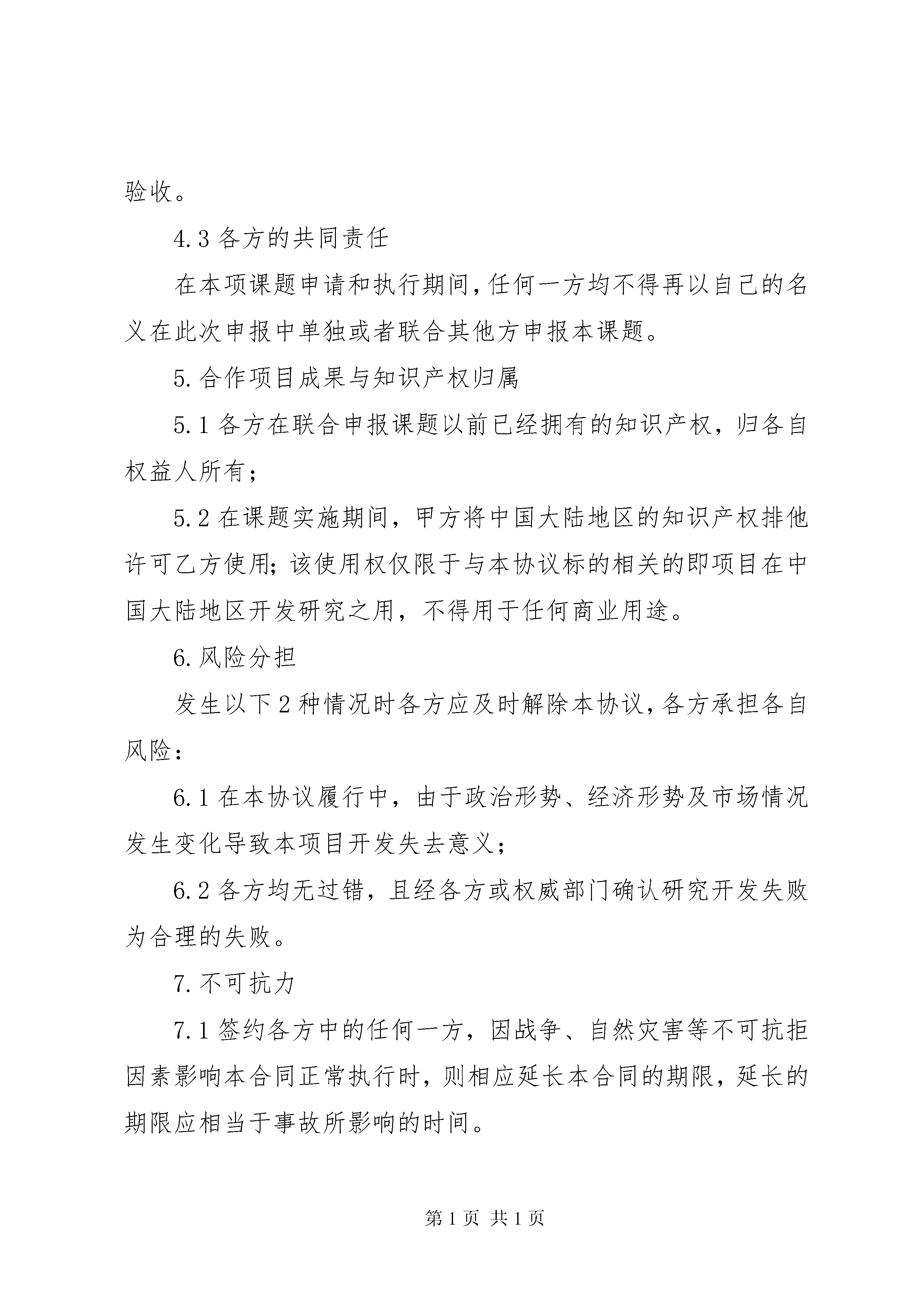 验收。

4.3 各方的共同责任

在本项课题申请和执行期间，任何一方均不得再以自己的名义在此次申报中单独或者联合其他方申报本课题。

5.合作项目成果与知识产权归属

5.1 各方在联合申报课题以前已经拥有的知识产权，归各自权益人所有；

5.2 在课题实施期间，甲方将中国大陆地区的知识产权排他许可乙方使用；该使用权仅限于与本协议标的相关的即项目在中国大陆地区开发研究之用，不得用于任何商业用途。

6.风险分担

发生以下 2 种情况时各方应及时解除本协议，各方承担各自风险：

6.1 在本协议履行中，由于政治形势、经济形势及市场情况发生变化导致本项目开发失去意义；

6.2 各方均无过错，且经各方或权威部门确认研究开发失败为合理的失败。

7.不可抗力

7.1 签约各方中的任何一方，因战争、自然灾害等不可抗拒因素影响本合同正常执行时，则相应延长本合同的期限，延长的期限应相当于事故所影响的时间。

第 1 页 共 1 页